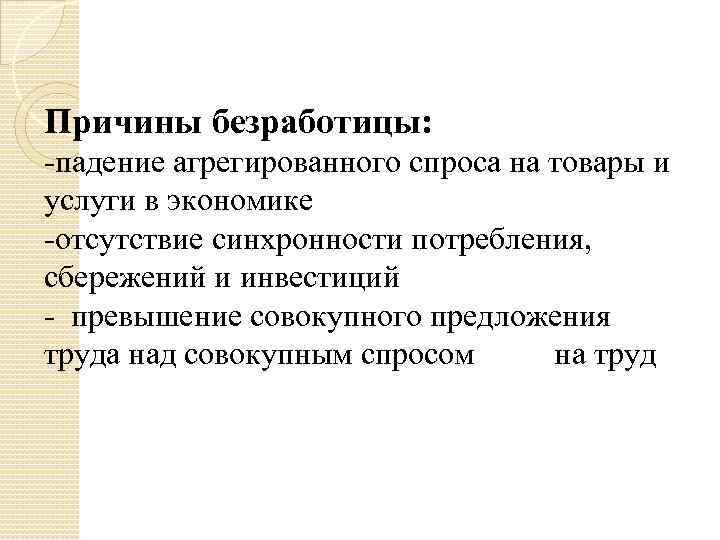 Причины безработицы:
-падение агрегированного спроса на товары и услуги в экономике
-отсутствие синхронности потребления, сбережений и инвестиций
- превышение совокупного предложения труда над совокупным спросом на труд